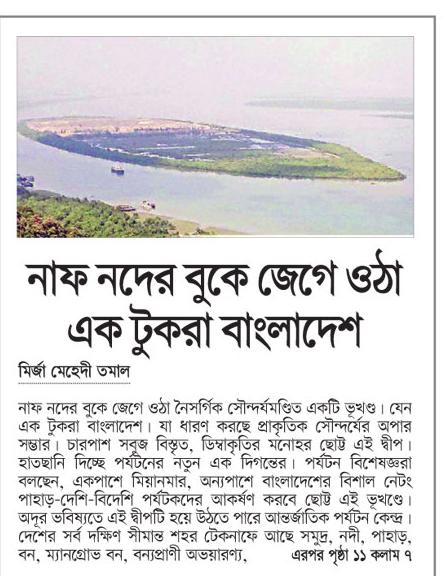 নাফ নদের বুকে জেগে ওঠা এক টুকরা বাংলাদেশ

মির্জা মেহেদী তমাল

নাফ নদের বুকে জেগে ওঠা নৈসর্গিক সৌন্দর্যমণ্ডিত একটি ভূখণ্ড। যেন এক টুকরা বাংলাদেশ। যা ধারণ করছে প্রাকৃতিক সৌন্দর্যের অপার সম্ভার। চারপাশ সবুজ বিস্তৃত, ডিম্বাকৃতির মনোহর ছোট্ট এই দ্বীপ। হাতছানি দিচ্ছে পর্যটনের নতুন এক দিগন্তের। পর্যটন বিশেষজ্ঞরা বলছেন, একপাশে মিয়ানমার, অন্যপাশে বাংলাদেশের বিশাল নেটং পাহাড়-দেশি-বিদেশি পর্যটকদের আকর্ষণ করবে ছোট্ট এই ভূখণ্ডে। অদূর ভবিষ্যতে এই দ্বীপটি হয়ে উঠতে পারে আন্তর্জাতিক পর্যটন কেন্দ্র। দেশের সর্ব দক্ষিণ সীমান্ত শহর টেকনাফে আছে সমুদ্র, নদী, পাহাড়, বন, ম্যানগ্রোভ বন, বন্যপ্রাণী অভয়ারণ্য, এরপর পৃষ্ঠা ১১ কলাম ৭